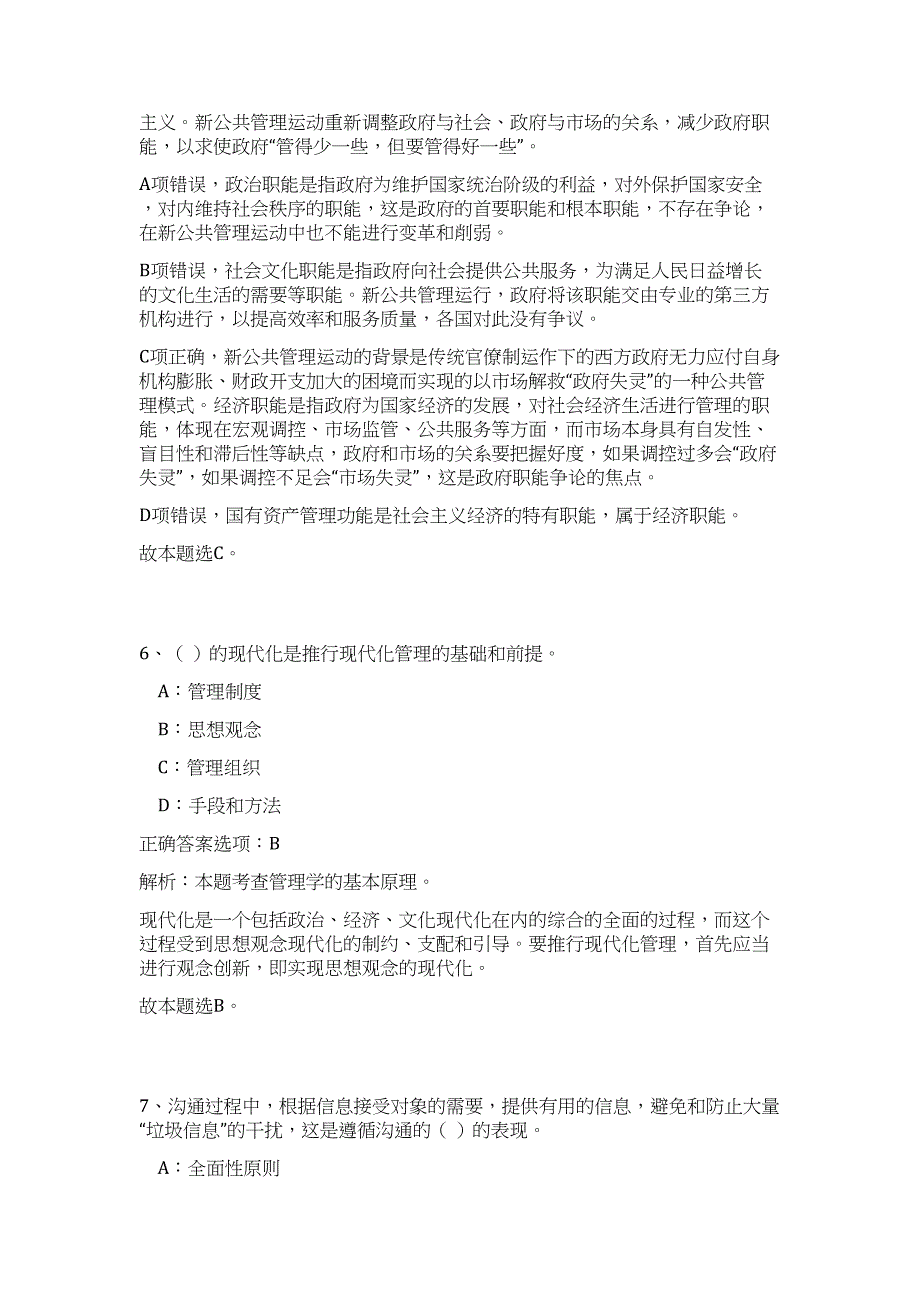 主义。新公共管理运动重新调整政府与社会、政府与市场的关系，减少政府职能，以求使政府“管得少一些，但要管得好一些”。

A项错误，政治职能是指政府为维护国家统治阶级的利益，对外保护国家安全，对内维持社会秩序的职能，这是政府的首要职能和根本职能，不存在争论，在新公共管理运动中也不能进行变革和削弱。

B项错误，社会文化职能是指政府向社会提供公共服务，为满足人民日益增长的文化生活的需要等职能。新公共管理运行，政府将该职能交由专业的第三方机构进行，以提高效率和服务质量，各国对此没有争议。

C项正确，新公共管理运动的背景是传统官僚制运作下的西方政府无力应付自身机构膨胀、财政开支加大的困境而实现的以市场解救“政府失灵”的一种公共管理模式。经济职能是指政府为国家经济的发展，对社会经济生活进行管理的职能，体现在宏观调控、市场监管、公共服务等方面，而市场本身具有自发性、盲目性和滞后性等缺点，政府和市场的关系要把握好度，如果调控过多会“政府失灵”，如果调控不足会“市场失灵”，这是政府职能争论的焦点。

D项错误，国有资产管理功能是社会主义经济的特有职能，属于经济职能。

故本题选C。

6、（ ）的现代化是推行现代化管理的基础和前提。

A：管理制度

B：思想观念

C：管理组织

D：手段和方法

正确答案选项：B

解析：本题考查管理学的基本原理。

现代化是一个包括政治、经济、文化现代化在内的综合的全面的过程，而这个过程受到思想观念现代化的制约、支配和引导。要推行现代化管理，首先应当进行观念创新，即实现思想观念的现代化。

故本题选B。

7、沟通过程中，根据信息接受对象的需要，提供有用的信息，避免和防止大量“垃圾信息”的干扰，这是遵循沟通的（ ）的表现。

A：全面性原则